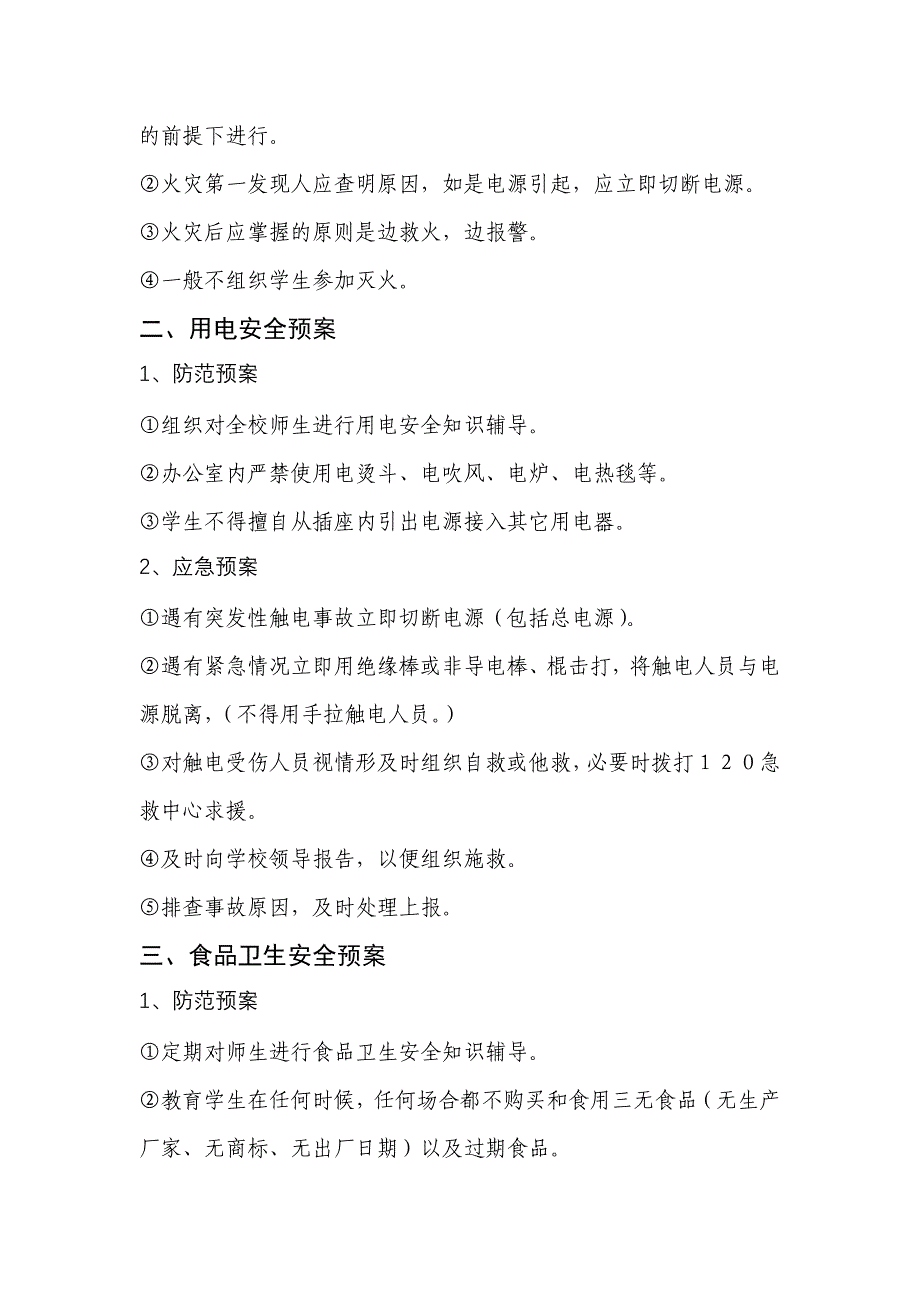 的前提下进行。

②火灾第一发现人应查明原因，如是电源引起，应立即切断电源。

③火灾后应掌握的原则是边救火，边报警。

④一般不组织学生参加灭火。

二、用电安全预案

1、防范预案

①组织对全校师生进行用电安全知识辅导。

②办公室内严禁使用电烫斗、电吹风、电炉、电热毯等。

③学生不得擅自从插座内引出电源接入其它用电器。

2、应急预案

①遇有突发性触电事故立即切断电源（包括总电源）。

②遇有紧急情况立即用绝缘棒或非导电棒、棍击打，将触电人员与电源脱离，（不得用手拉触电人员。）

③对触电受伤人员视情形及时组织自救或他救，必要时拨打１２０急救中心求援。

④及时向学校领导报告，以便组织施救。

⑤排查事故原因，及时处理上报。

三、食品卫生安全预案

1、防范预案

①定期对师生进行食品卫生安全知识辅导。

②教育学生在任何时候，任何场合都不购买和食用三无食品（无生产厂家、无商标、无出厂日期）以及过期食品。